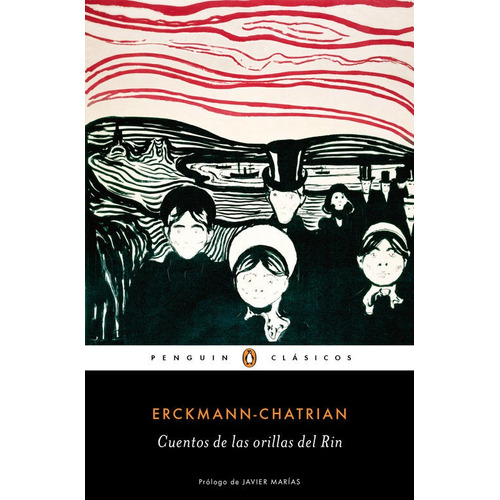 PENGUIN CLÁSICOS

ERCKMANN-CHATRIAN

Cuentos de las orillas del Rin

Prólogo de JAVIER MARÍAS